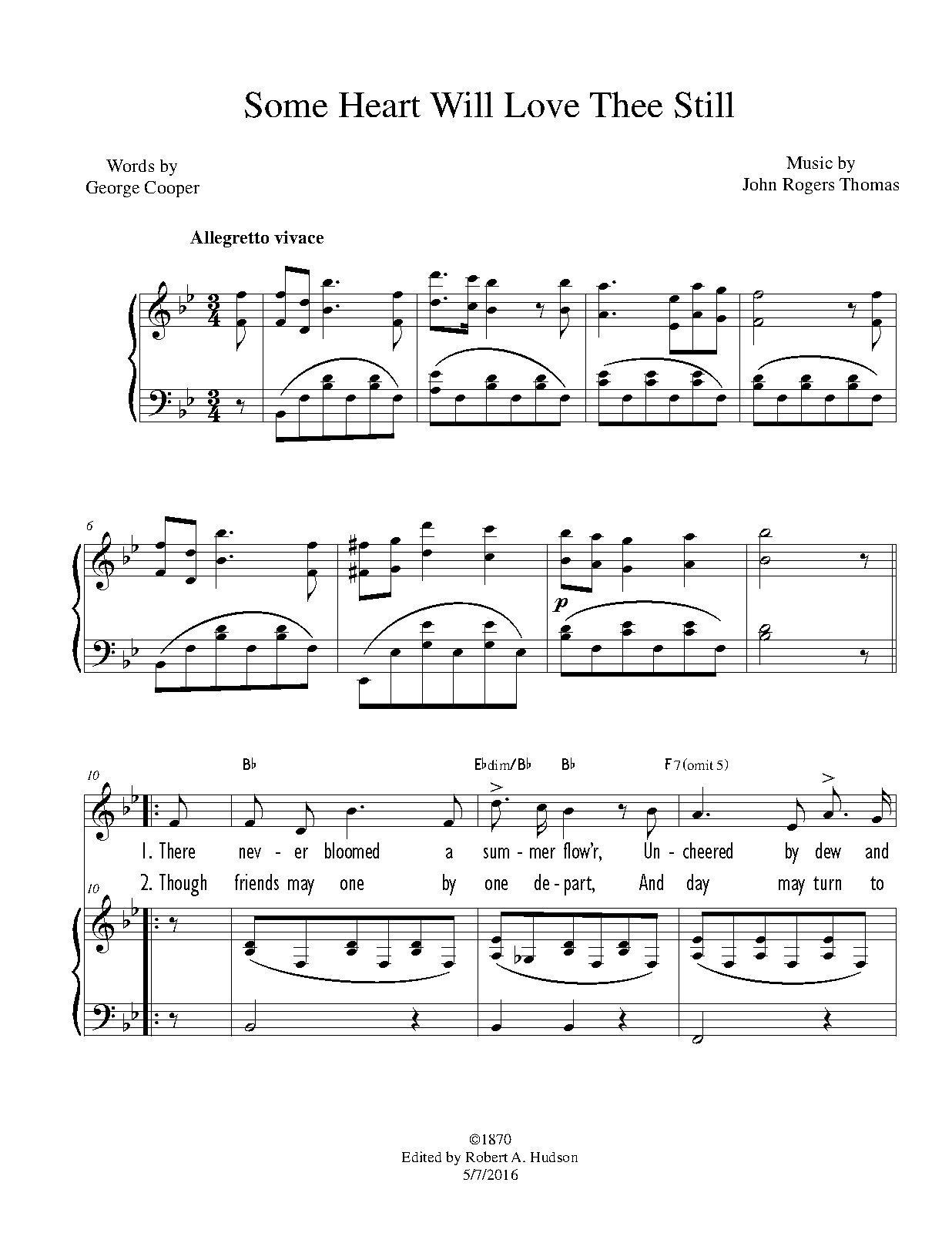 Some Heart Will Love Thee Still

Words by
George Cooper

Music by
John Rogers Thomas

Allegretto vivace

6

p

10

B♭ E♭dim/B♭ B♭ F7(omit 5)

1. There nev - er bloomed a sum - mer flow'r, Un - cheered by dew and

2. Though friends may one by one de - part, And day may turn to

10

©1870
Edited by Robert A. Hudson
5/7/2016